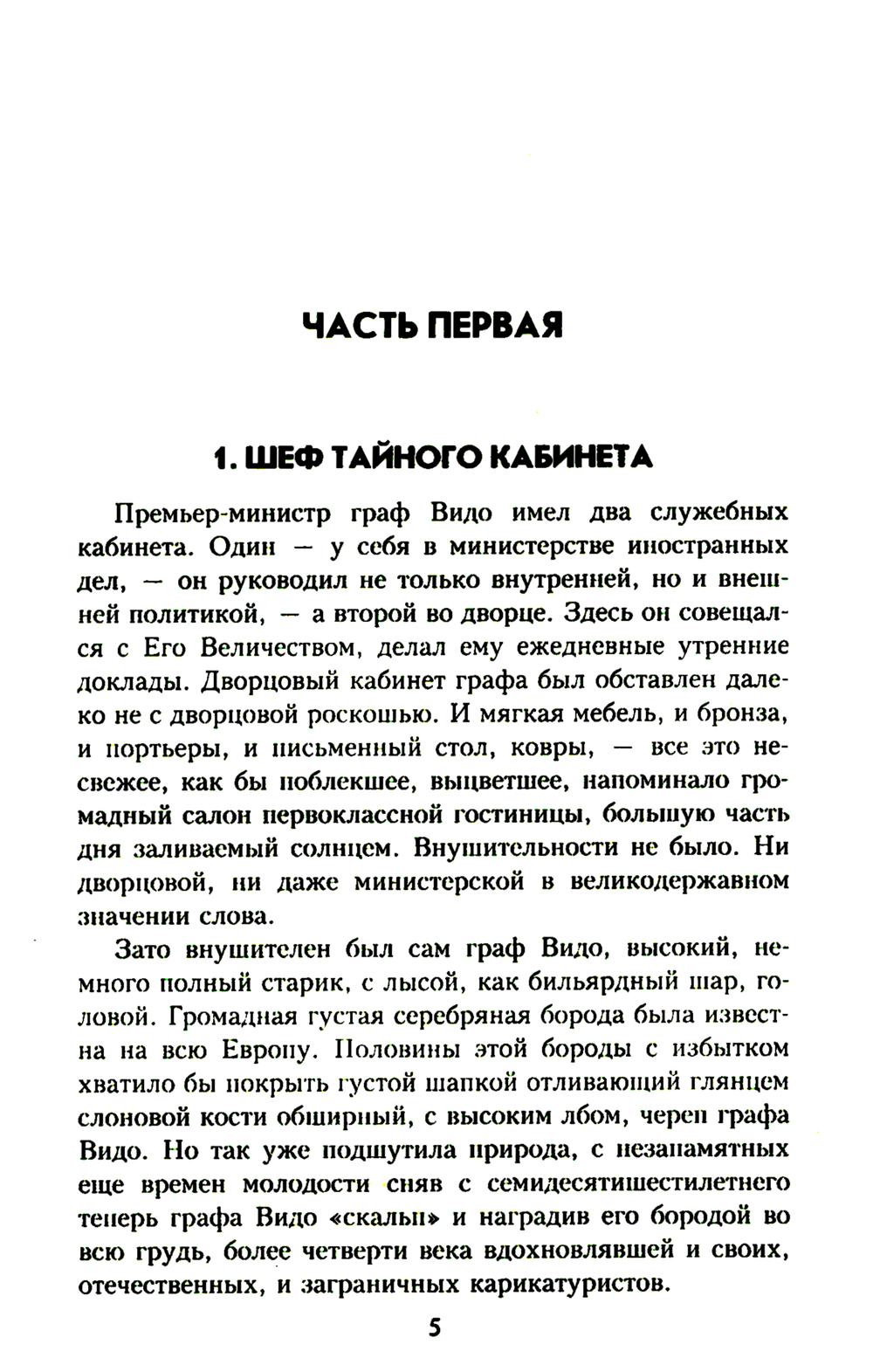 ЧАСТЬ ПЕРВАЯ

1. ШЕФ ТАЙНОГО КАБИНЕТА

Премьер-министр граф Видо имел два служебных кабинета. Один — у себя в министерстве иностранных дел, — он руководил не только внутренней, но и внешней политикой, — а второй во дворце. Здесь он совещался с Его Величеством, делал ему ежедневные утренние доклады. Дворцовый кабинет графа был обставлен далеко не с дворцовой роскошью. И мягкая мебель, и бронза, и портьеры, и письменный стол, ковры, — все это несвежее, как бы поблекшее, выцветшее, напоминало громадный салон первоклассной гостиницы, большую часть дня заливаемый солнцем. Внушительности не было. Ни дворцовой, ни даже министерской в великодержавном значении слова.

Зато внушителен был сам граф Видо, высокий, немного полный старик, с лысой, как бильярдный шар, головой. Громадная густая серебряная борода была известна на всю Европу. Половины этой бороды с избытком хватило бы покрыть густой шапкой отливающий глянцем слоновой кости обширный, с высоким лбом, череп графа Видо. Но так уже подшутила природа, с незапамятных еще времен молодости сняв с семидесятишестилетнего теперь графа Видо «скальп» и наградив его бородой во всю грудь, более четверти века вдохновлявшей и своих, отечественных, и заграничных карикатуристов.

5